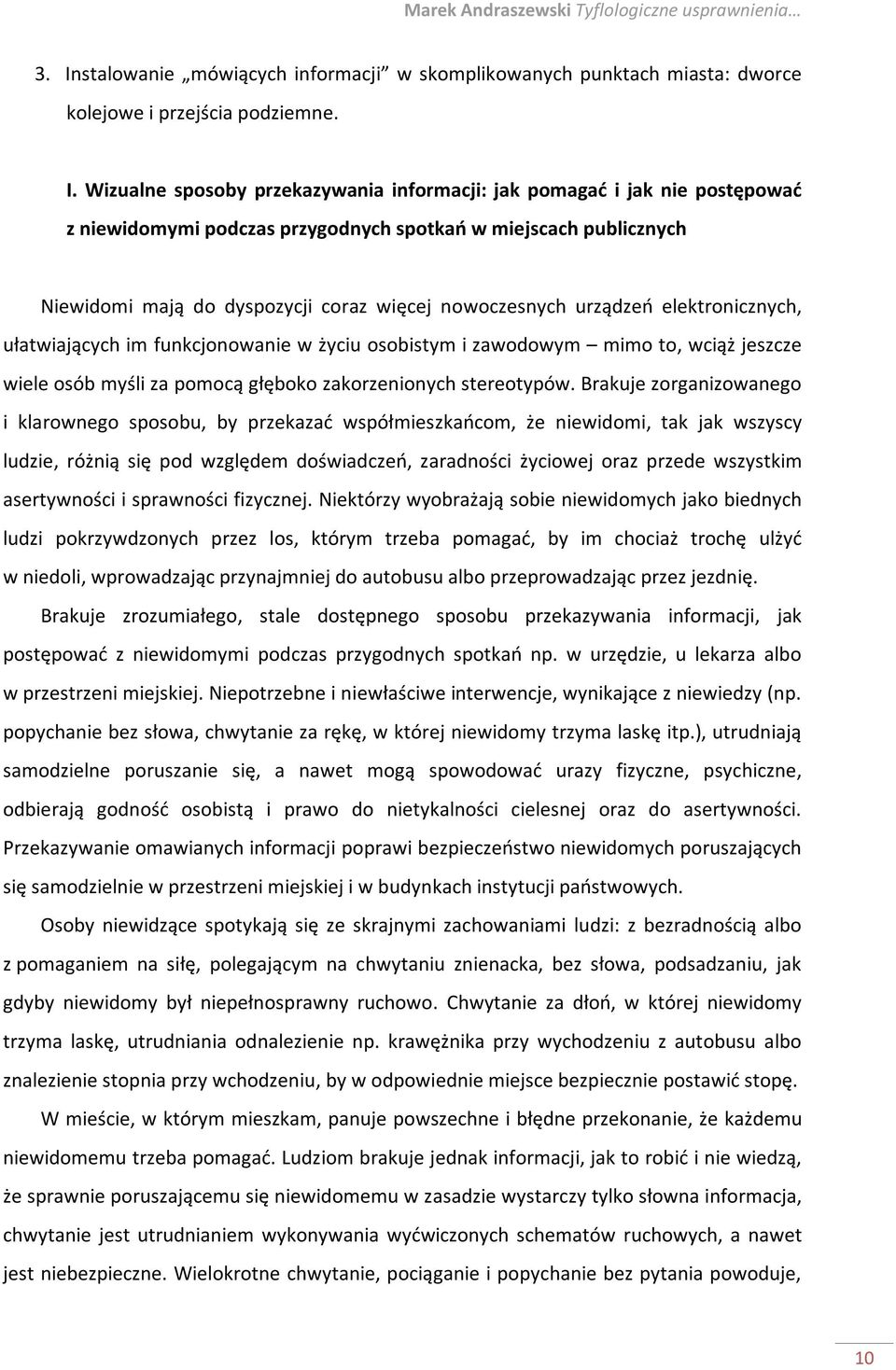 Marek Andraszewski Tyflologiczne usprawnienia…

3. Instalowanie „mówiących informacji” w skomplikowanych punktach miasta: dworce kolejowe i przejścia podziemne.

I. Wizualne sposoby przekazywania informacji: jak pomagać i jak nie postępować z niewidomymi podczas przygodnych spotkań w miejscach publicznych

Niewidomi mają do dyspozycji coraz więcej nowoczesnych urządzeń elektronicznych, ułatwiających im funkcjonowanie w życiu osobistym i zawodowym – mimo to, wciąż jeszcze wiele osób myśli za pomocą głęboko zakorzenionych stereotypów. Brakuje zorganizowanego i klarownego sposobu, by przekazać współmieszkańcom, że niewidomi, tak jak wszyscy ludzie, różnią się pod względem doświadczeń, zaradności życiowej oraz przede wszystkim asertywności i sprawności fizycznej. Niektórzy wyobrażają sobie niewidomych jako biednych ludzi pokrzywdzonych przez los, którym trzeba pomagać, by im chociaż trochę ulżyć w niedoli, wprowadzając przynajmniej do autobusu albo przeprowadzając przez jezdnię.

Brakuje zrozumiałego, stale dostępnego sposobu przekazywania informacji, jak postępować z niewidomymi podczas przygodnych spotkań np. w urzędzie, u lekarza albo w przestrzeni miejskiej. Niepotrzebne i niewłaściwe interwencje, wynikające z niewiedzy (np. popychanie bez słowa, chwytanie za rękę, w której niewidomy trzyma laskę itp.), utrudniają samodzielne poruszanie się, a nawet mogą spowodować urazy fizyczne, psychiczne, odbierają godność osobistą i prawo do nietykalności cielesnej oraz do asertywności. Przekazywanie omawianych informacji poprawi bezpieczeństwo niewidomych poruszających się samodzielnie w przestrzeni miejskiej i w budynkach instytucji państwowych.

Osoby niewidzące spotykają się ze skrajnymi zachowaniami ludzi: z bezradnością albo z pomaganiem na siłę, polegającym na chwytaniu znienacka, bez słowa, podsadzaniu, jak gdyby niewidomy był niepełnosprawny ruchowo. Chwytanie za dłoń, w której niewidomy trzyma laskę, utrudniania odnalezienie np. krawężnika przy wychodzeniu z autobusu albo znalezienie stopnia przy wchodzeniu, by w odpowiednie miejsce bezpiecznie postawić stopę.

W mieście, w którym mieszkam, panuje powszechne i błędne przekonanie, że każdemu niewidomemu trzeba pomagać. Ludziom brakuje jednak informacji, jak to robić i nie wiedzą, że sprawnie poruszającemu się niewidomemu w zasadzie wystarczy tylko słowna informacja, chwytanie jest utrudnianiem wykonywania wyćwiczonych schematów ruchowych, a nawet jest niebezpieczne. Wielokrotne chwytanie, pociąganie i popychanie bez pytania powoduje,

10